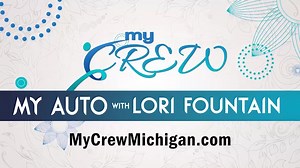 my CREW

MY AUTO WITH LORI FOUNTAIN

MyCrewMichigan.com